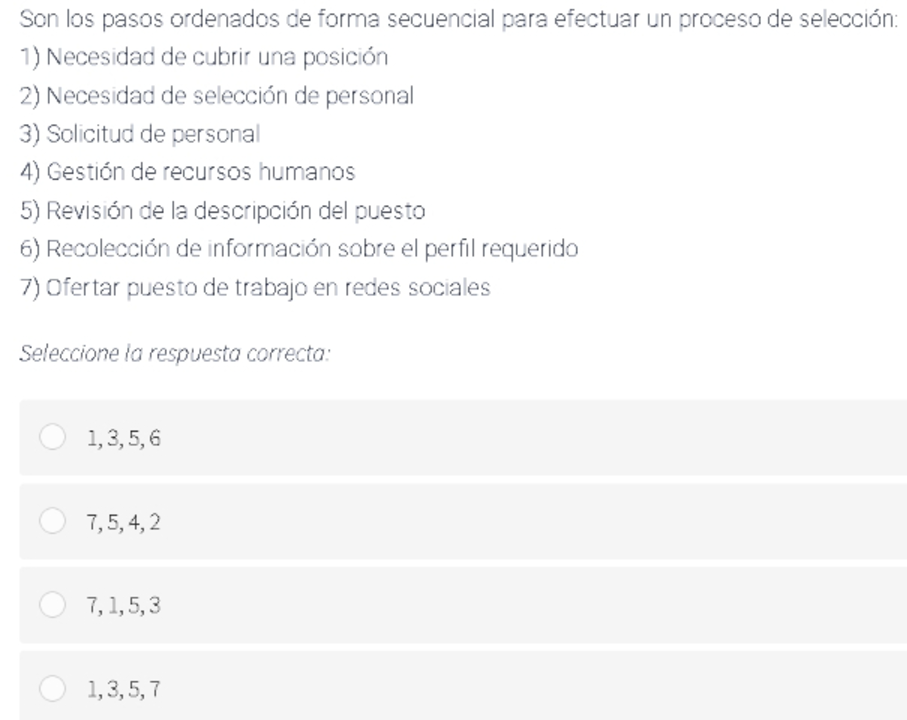 Son los pasos ordenados de forma secuencial para efectuar un proceso de selección:
1) Necesidad de cubrir una posición
2) Necesidad de selección de personal
3) Solicitud de personal
4) Gestión de recursos humanos
5) Revisión de la descripción del puesto
6) Recolección de información sobre el perfil requerido
7) Ofertar puesto de trabajo en redes sociales

Seleccione la respuesta correcta:

$1, 3, 5, 6$

$7, 5, 4, 2$

$7, 1, 5, 3$

$1, 3, 5, 7$